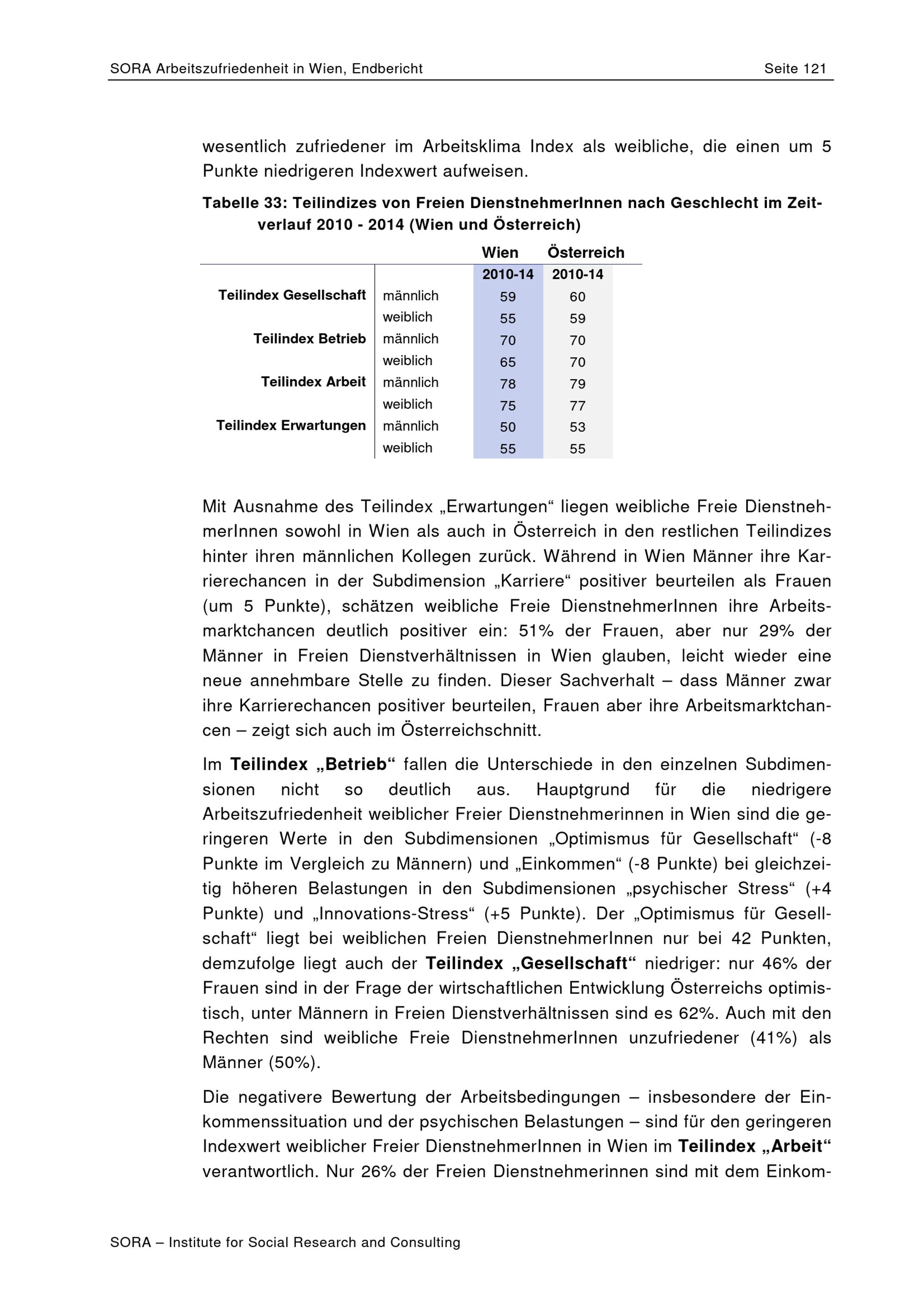 SORA Arbeitszufriedenheit in Wien, Endbericht Seite 121

wesentlich zufriedener im Arbeitsklima Index als weibliche, die einen um 5 Punkte niedrigeren Indexwert aufweisen.

Tabelle 33: Teilindizes von Freien DienstnehmerInnen nach Geschlecht im Zeitverlauf 2010 - 2014 (Wien und Österreich)

| | | Wien | Österreich |
|---|---|---|---|
| | | 2010-14 | 2010-14 |
| Teilindex Gesellschaft | männlich | 59 | 60 |
| | weiblich | 55 | 59 |
| Teilindex Betrieb | männlich | 70 | 70 |
| | weiblich | 65 | 70 |
| Teilindex Arbeit | männlich | 78 | 79 |
| | weiblich | 75 | 77 |
| Teilindex Erwartungen | männlich | 50 | 53 |
| | weiblich | 55 | 55 |

Mit Ausnahme des Teilindex „Erwartungen“ liegen weibliche Freie DienstnehmerInnen sowohl in Wien als auch in Österreich in den restlichen Teilindizes hinter ihren männlichen Kollegen zurück. Während in Wien Männer ihre Karrierechancen in der Subdimension „Karriere“ positiver beurteilen als Frauen (um 5 Punkte), schätzen weibliche Freie DienstnehmerInnen ihre Arbeitsmarktchancen deutlich positiver ein: 51% der Frauen, aber nur 29% der Männer in Freien Dienstverhältnissen in Wien glauben, leicht wieder eine neue annehmbare Stelle zu finden. Dieser Sachverhalt – dass Männer zwar ihre Karrierechancen positiver beurteilen, Frauen aber ihre Arbeitsmarktchancen – zeigt sich auch im Österreichschnitt.

Im Teilindex „Betrieb“ fallen die Unterschiede in den einzelnen Subdimensionen nicht so deutlich aus. Hauptgrund für die niedrigere Arbeitszufriedenheit weiblicher Freier Dienstnehmerinnen in Wien sind die geringeren Werte in den Subdimensionen „Optimismus für Gesellschaft“ (-8 Punkte im Vergleich zu Männern) und „Einkommen“ (-8 Punkte) bei gleichzeitig höheren Belastungen in den Subdimensionen „psychischer Stress“ (+4 Punkte) und „Innovations-Stress“ (+5 Punkte). Der „Optimismus für Gesellschaft“ liegt bei weiblichen Freien DienstnehmerInnen nur bei 42 Punkten, demzufolge liegt auch der Teilindex „Gesellschaft“ niedriger: nur 46% der Frauen sind in der Frage der wirtschaftlichen Entwicklung Österreichs optimistisch, unter Männern in Freien Dienstverhältnissen sind es 62%. Auch mit den Rechten sind weibliche Freie DienstnehmerInnen unzufriedener (41%) als Männer (50%).

Die negativere Bewertung der Arbeitsbedingungen – insbesondere der Einkommenssituation und der psychischen Belastungen – sind für den geringeren Indexwert weiblicher Freier DienstnehmerInnen in Wien im Teilindex „Arbeit“ verantwortlich. Nur 26% der Freien Dienstnehmerinnen sind mit dem Einkom-

SORA – Institute for Social Research and Consulting